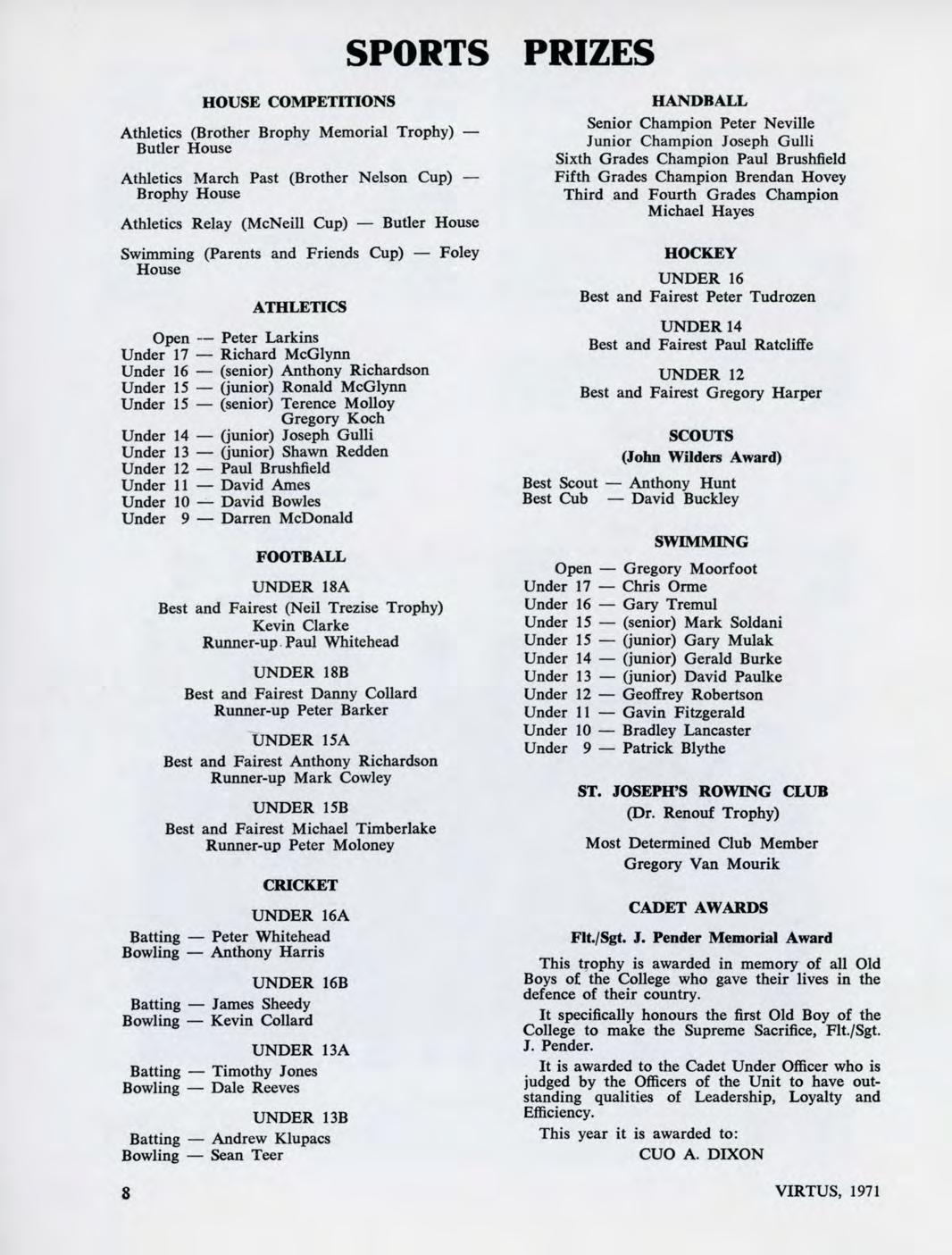 SPORTS PRIZES

HOUSE COMPETITIONS

Athletics (Brother Brophy Memorial Trophy) — Butler House

Athletics March Past (Brother Nelson Cup) — Brophy House

Athletics Relay (McNeill Cup) — Butler House

Swimming (Parents and Friends Cup) — Foley House

ATHLETICS

Open — Peter Larkins
Under 17 — Richard McGlynn
Under 16 — (senior) Anthony Richardson
Under 15 — (junior) Ronald McGlynn
Under 15 — (senior) Terence Molloy
Gregory Koch
Under 14 — (junior) Joseph Gulli
Under 13 — (junior) Shawn Redden
Under 12 — Paul Brushfield
Under 11 — David Ames
Under 10 — David Bowles
Under 9 — Darren McDonald

FOOTBALL

UNDER 18A
Best and Fairest (Neil Trezise Trophy)
Kevin Clarke
Runner-up Paul Whitehead

UNDER 18B
Best and Fairest Danny Collard
Runner-up Peter Barker

UNDER 15A
Best and Fairest Anthony Richardson
Runner-up Mark Cowley

UNDER 15B
Best and Fairest Michael Timberlake
Runner-up Peter Moloney

CRICKET

UNDER 16A
Batting — Peter Whitehead
Bowling — Anthony Harris

UNDER 16B
Batting — James Sheedy
Bowling — Kevin Collard

UNDER 13A
Batting — Timothy Jones
Bowling — Dale Reeves

UNDER 13B
Batting — Andrew Klupacs
Bowling — Sean Teer

HANDBALL

Senior Champion Peter Neville
Junior Champion Joseph Gulli
Sixth Grades Champion Paul Brushfield
Fifth Grades Champion Brendan Hovey
Third and Fourth Grades Champion
Michael Hayes

HOCKEY

UNDER 16
Best and Fairest Peter Tudrozen

UNDER 14
Best and Fairest Paul Ratcliffe

UNDER 12
Best and Fairest Gregory Harper

SCOUTS

(John Wilders Award)

Best Scout — Anthony Hunt
Best Cub — David Buckley

SWIMMING

Open — Gregory Moorfoot
Under 17 — Chris Orme
Under 16 — Gary Tremul
Under 15 — (senior) Mark Soldani
Under 15 — (junior) Gary Mulak
Under 14 — (junior) Gerald Burke
Under 13 — (junior) David Paulke
Under 12 — Geoffrey Robertson
Under 11 — Gavin Fitzgerald
Under 10 — Bradley Lancaster
Under 9 — Patrick Blythe

ST. JOSEPH'S ROWING CLUB

(Dr. Renouf Trophy)

Most Determined Club Member
Gregory Van Mourik

CADET AWARDS

Flt./Sgt. J. Pender Memorial Award

This trophy is awarded in memory of all Old Boys of the College who gave their lives in the defence of their country.

It specifically honours the first Old Boy of the College to make the Supreme Sacrifice, Flt./Sgt. J. Pender.

It is awarded to the Cadet Under Officer who is judged by the Officers of the Unit to have outstanding qualities of Leadership, Loyalty and Efficiency.

This year it is awarded to:
CUO A. DIXON

8

VIRTUS, 1971